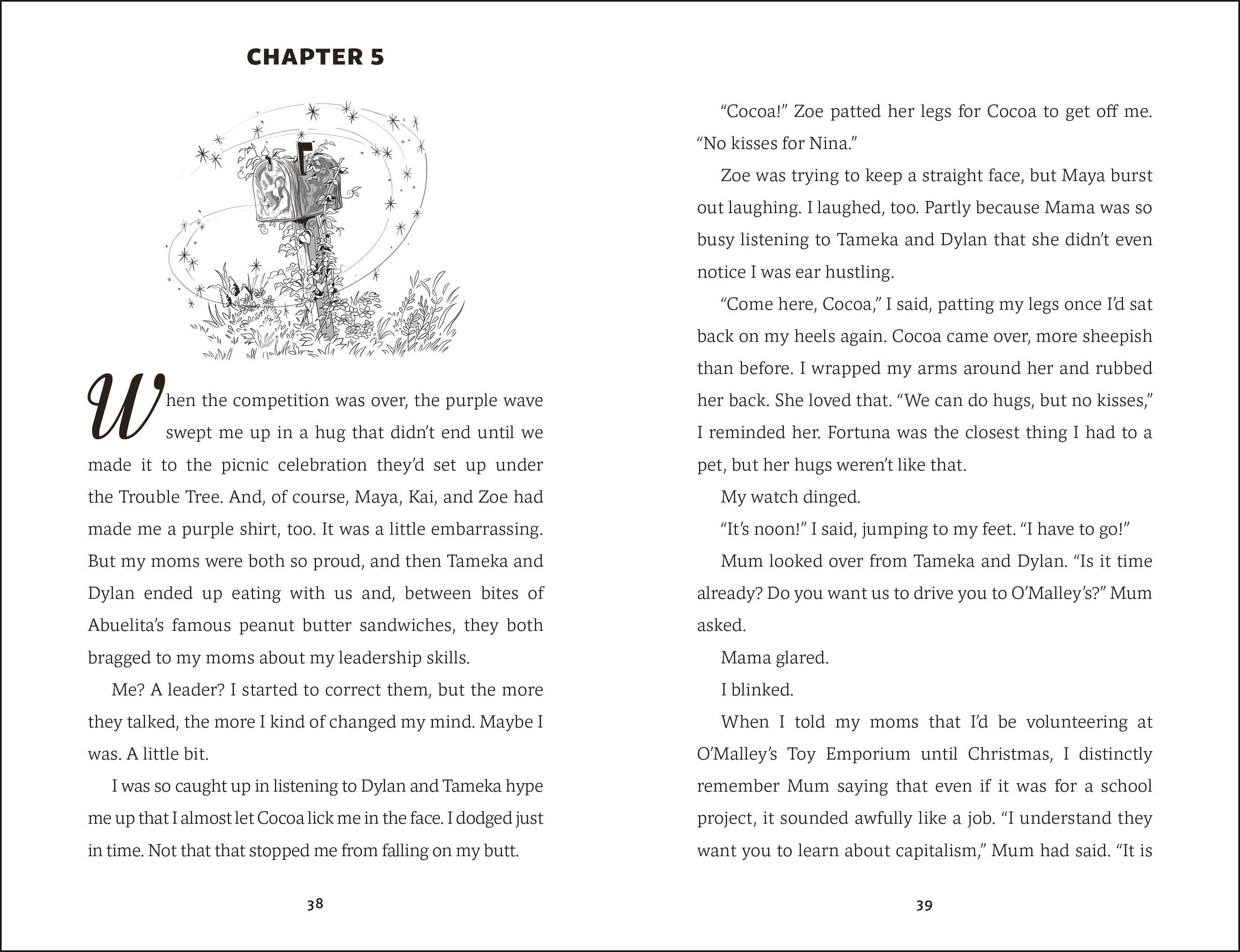 CHAPTER 5

When the competition was over, the purple wave swept me up in a hug that didn't end until we made it to the picnic celebration they'd set up under the Trouble Tree. And, of course, Maya, Kai, and Zoe had made me a purple shirt, too. It was a little embarrassing. But my moms were both so proud, and then Tameka and Dylan ended up eating with us and, between bites of Abuelita's famous peanut butter sandwiches, they both bragged to my moms about my leadership skills.

Me? A leader? I started to correct them, but the more they talked, the more I kind of changed my mind. Maybe I was. A little bit.

I was so caught up in listening to Dylan and Tameka hype me up that I almost let Cocoa lick me in the face. I dodged just in time. Not that that stopped me from falling on my butt.

38

"Cocoa!" Zoe patted her legs for Cocoa to get off me. "No kisses for Nina."

Zoe was trying to keep a straight face, but Maya burst out laughing. I laughed, too. Partly because Mama was so busy listening to Tameka and Dylan that she didn't even notice I was ear hustling.

"Come here, Cocoa," I said, patting my legs once I'd sat back on my heels again. Cocoa came over, more sheepish than before. I wrapped my arms around her and rubbed her back. She loved that. "We can do hugs, but no kisses," I reminded her. Fortuna was the closest thing I had to a pet, but her hugs weren't like that.

My watch dinged.

"It's noon!" I said, jumping to my feet. "I have to go!"

Mum looked over from Tameka and Dylan. "Is it time already? Do you want us to drive you to O'Malley's?" Mum asked.

Mama glared.

I blinked.

When I told my moms that I'd be volunteering at O'Malley's Toy Emporium until Christmas, I distinctly remember Mum saying that even if it was for a school project, it sounded awfully like a job. "I understand they want you to learn about capitalism," Mum had said. "It is

39